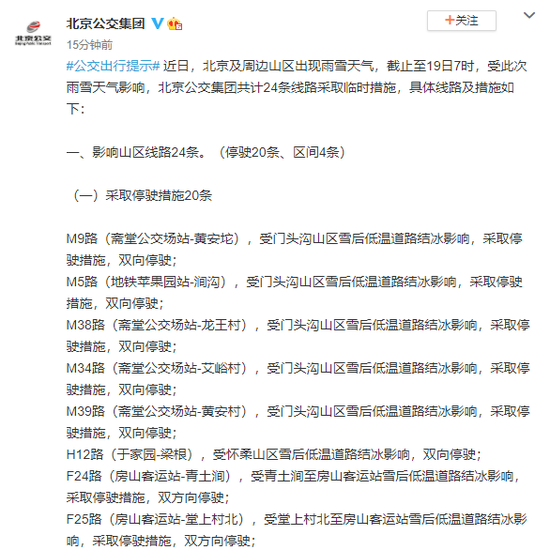 北京公交
Beijing Public Transport

北京公交集团

+关注

15分钟前

#公交出行提示# 近日，北京及周边山区出现雨雪天气，截止至19日7时，受此次雨雪天气影响，北京公交集团共计24条线路采取临时措施，具体线路及措施如下：

一、影响山区线路24条。（停驶20条、区间4条）

（一）采取停驶措施20条

M9路（斋堂公交场站-黄安坨），受门头沟山区雪后低温道路结冰影响，采取停驶措施，双向停驶；
M5路（地铁苹果园站-涧沟），受门头沟山区雪后低温道路结冰影响，采取停驶措施，双向停驶；
M38路（斋堂公交场站-龙王村），受门头沟山区雪后低温道路结冰影响，采取停驶措施，双向停驶；
M34路（斋堂公交场站-艾峪村），受门头沟山区雪后低温道路结冰影响，采取停驶措施，双向停驶；
M39路（斋堂公交场站-黄安村），受门头沟山区雪后低温道路结冰影响，采取停驶措施，双向停驶；
H12路（于家园-梁根），受怀柔山区雪后低温道路结冰影响，双向停驶；
F24路（房山客运站-青土涧），受青土涧至房山客运站雪后低温道路结冰影响，采取停驶措施，双方向停驶；
F25路（房山客运站-堂上村北），受堂上村北至房山客运站雪后低温道路结冰影响，采取停驶措施，双方向停驶；